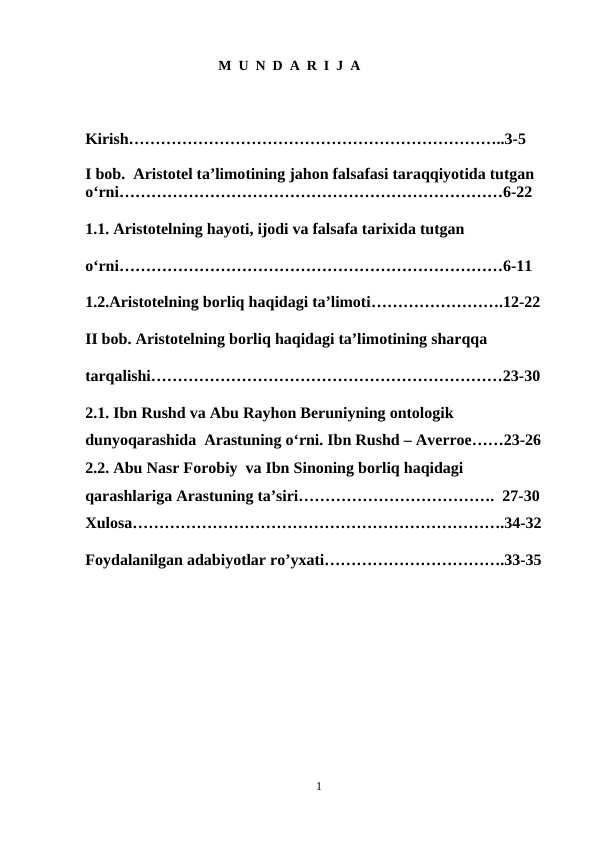 M U N D A R I J A

Kirish……………………………………………………………..3-5

I bob. Aristotel ta’limotining jahon falsafasi taraqqiyotida tutgan o‘rni………………………………………………………………6-22

1.1. Aristotelning hayoti, ijodi va falsafa tarixida tutgan

o‘rni………………………………………………………………6-11

1.2.Aristotelning borliq haqidagi ta’limoti…………………….12-22

II bob. Aristotelning borliq haqidagi ta’limotining sharqqa

tarqalishi…………………………………………………………23-30

2.1. Ibn Rushd va Abu Rayhon Beruniyning ontologik dunyoqarashida Arastuning o‘rni. Ibn Rushd – Averroe……23-26
2.2. Abu Nasr Forobiy va Ibn Sinoning borliq haqidagi qarashlariga Arastuning ta’siri………………………………. 27-30
Xulosa…………………………………………………………….34-32

Foydalanilgan adabiyotlar ro’yxati…………………………….33-35

1